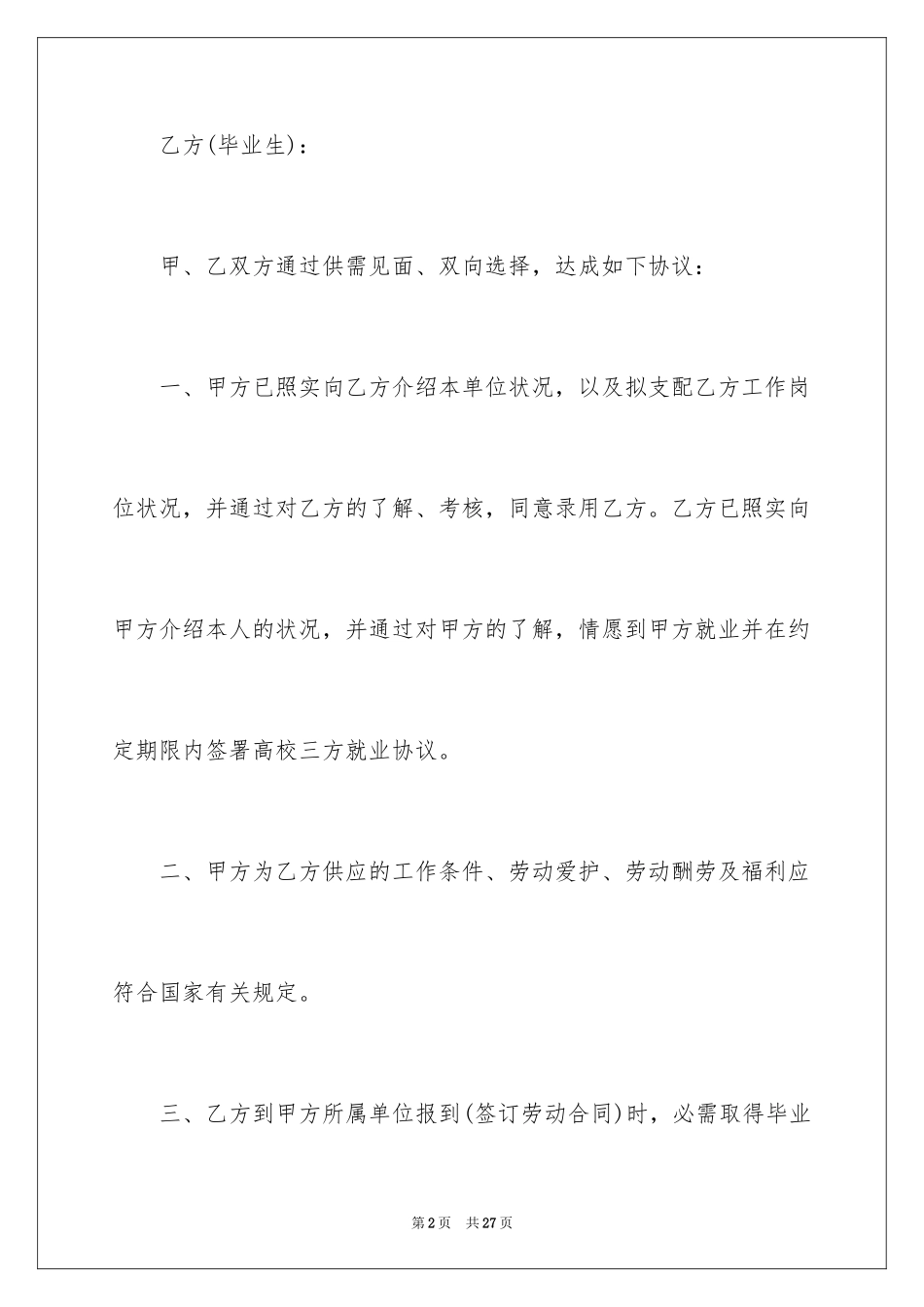 乙方(毕业生)：

甲、乙双方通过供需见面、双向选择，达成如下协议：

一、甲方已照实向乙方介绍本单位状况，以及拟支配乙方工作岗位状况，并通过对乙方的了解、考核，同意录用乙方。乙方已照实向甲方介绍本人的状况，并通过对甲方的了解，情愿到甲方就业并在约定期限内签署高校三方就业协议。

二、甲方为乙方供应的工作条件、劳动爱护、劳动酬劳及福利应符合国家有关规定。

三、乙方到甲方所属单位报到(签订劳动合同)时，必需取得毕业

第2页 共27页